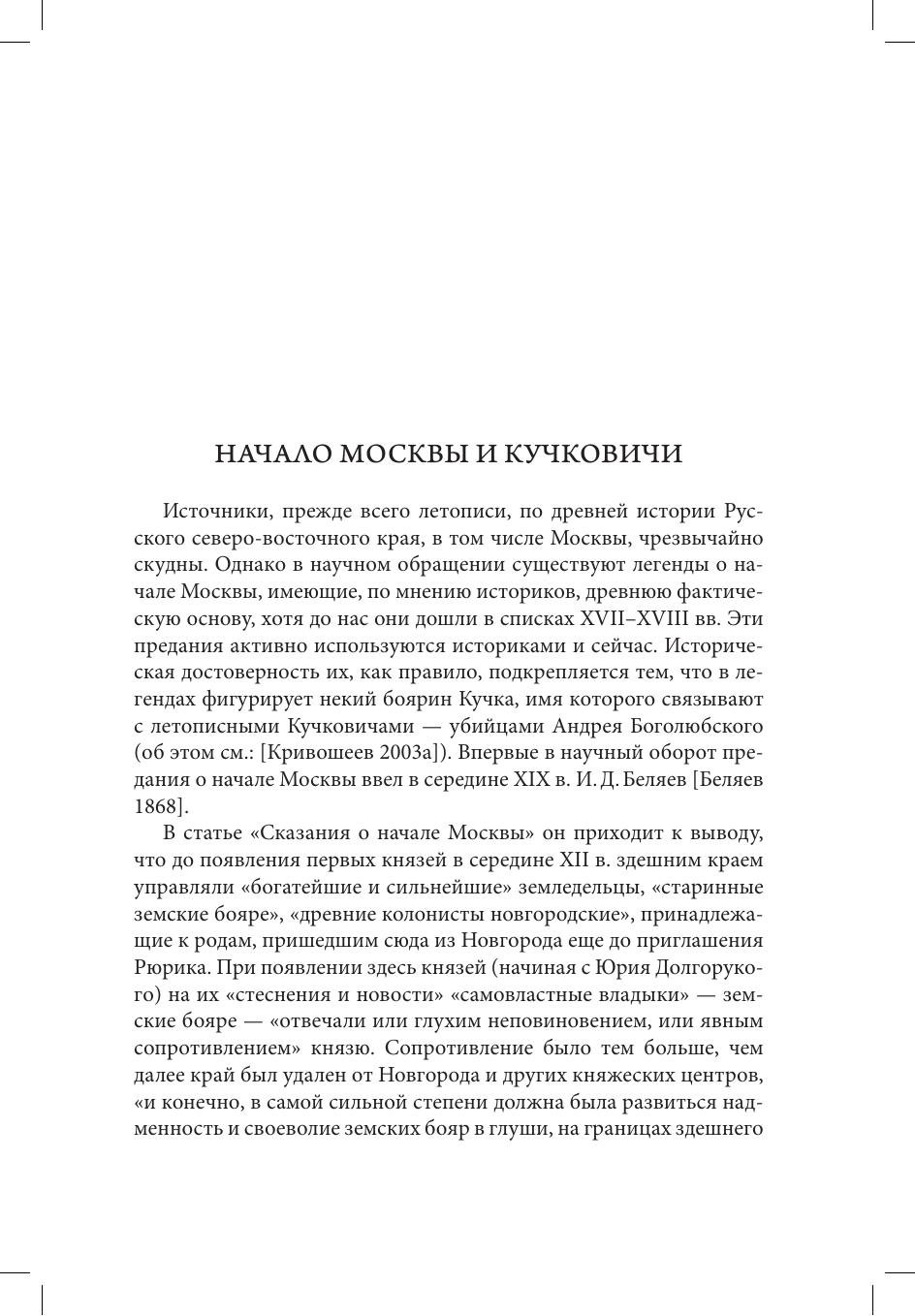 НАЧАЛО МОСКВЫ И КУЧКОВИЧИ

Источники, прежде всего летописи, по древней истории Русского северо-восточного края, в том числе Москвы, чрезвычайно скудны. Однако в научном обращении существуют легенды о начале Москвы, имеющие, по мнению историков, древнюю фактическую основу, хотя до нас они дошли в списках XVII–XVIII вв. Эти предания активно используются историками и сейчас. Историческая достоверность их, как правило, подкрепляется тем, что в легендах фигурирует некий боярин Кучка, имя которого связывают с летописными Кучковичами — убийцами Андрея Боголюбского (об этом см.: [Кривошеев 2003а]). Впервые в научный оборот предания о начале Москвы ввел в середине XIX в. И. Д. Беляев [Беляев 1868].

В статье «Сказания о начале Москвы» он приходит к выводу, что до появления первых князей в середине XII в. здешним краем управляли «богатейшие и сильнейшие» земледельцы, «старинные земские бояре», «древние колонисты новгородские», принадлежащие к родам, пришедшим сюда из Новгорода еще до приглашения Рюрика. При появлении здесь князей (начиная с Юрия Долгорукого) на их «стеснения и новости» «самовластные владыки» — земские бояре — «отвечали или глухим неповиновением, или явным сопротивлением» князю. Сопротивление было тем больше, чем далее край был удален от Новгорода и других княжеских центров, «и конечно, в самой сильной степени должна была развиться надменность и своеволие земских бояр в глуши, на границах здешнего